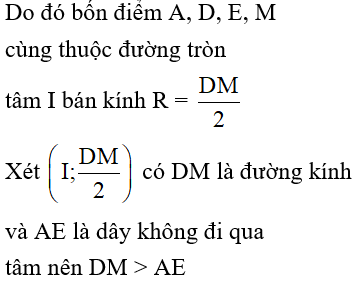 Do đó bốn điểm A, D, E, M cùng thuộc đường tròn tâm I bán kính R = $\frac{DM}{2}$

Xét $\left(I; \frac{DM}{2}\right)$ có DM là đường kính và AE là dây không đi qua tâm nên DM > AE